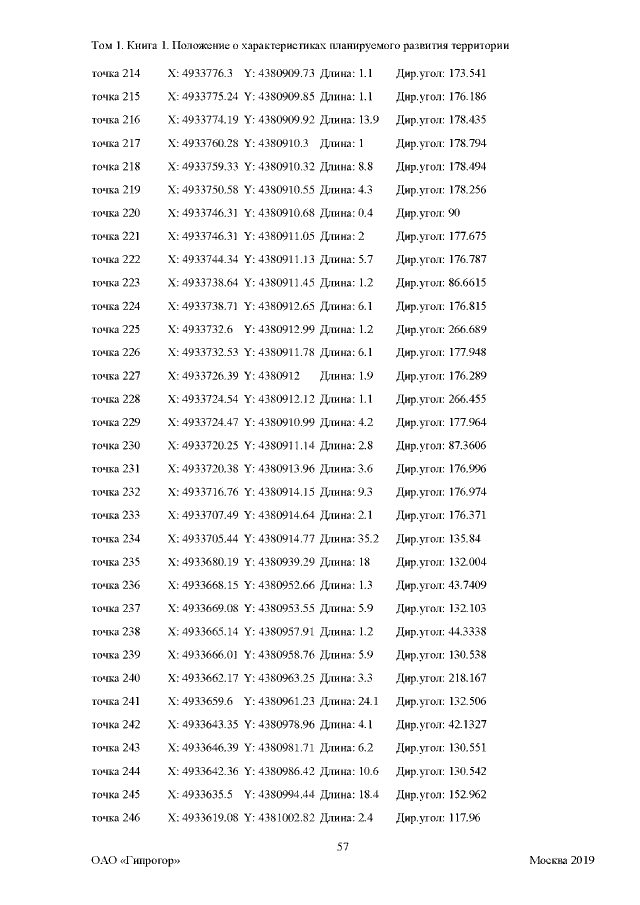 Том 1. Книга 1. Положение о характеристиках планируемого развития территории

точка 214 X: 4933776.3 Y: 4380909.73 Длина: 1.1 Дир.угол: 173.541
точка 215 X: 4933775.24 Y: 4380909.85 Длина: 1.1 Дир.угол: 176.186
точка 216 X: 4933774.19 Y: 4380909.92 Длина: 13.9 Дир.угол: 178.435
точка 217 X: 4933760.28 Y: 4380910.3 Длина: 1 Дир.угол: 178.794
точка 218 X: 4933759.33 Y: 4380910.32 Длина: 8.8 Дир.угол: 178.494
точка 219 X: 4933750.58 Y: 4380910.55 Длина: 4.3 Дир.угол: 178.256
точка 220 X: 4933746.31 Y: 4380910.68 Длина: 0.4 Дир.угол: 90
точка 221 X: 4933746.31 Y: 4380911.05 Длина: 2 Дир.угол: 177.675
точка 222 X: 4933744.34 Y: 4380911.13 Длина: 5.7 Дир.угол: 176.787
точка 223 X: 4933738.64 Y: 4380911.45 Длина: 1.2 Дир.угол: 86.6615
точка 224 X: 4933738.71 Y: 4380912.65 Длина: 6.1 Дир.угол: 176.815
точка 225 X: 4933732.6 Y: 4380912.99 Длина: 1.2 Дир.угол: 266.689
точка 226 X: 4933732.53 Y: 4380911.78 Длина: 6.1 Дир.угол: 177.948
точка 227 X: 4933726.39 Y: 4380912 Длина: 1.9 Дир.угол: 176.289
точка 228 X: 4933724.54 Y: 4380912.12 Длина: 1.1 Дир.угол: 266.455
точка 229 X: 4933724.47 Y: 4380910.99 Длина: 4.2 Дир.угол: 177.964
точка 230 X: 4933720.25 Y: 4380911.14 Длина: 2.8 Дир.угол: 87.3606
точка 231 X: 4933720.38 Y: 4380913.96 Длина: 3.6 Дир.угол: 176.996
точка 232 X: 4933716.76 Y: 4380914.15 Длина: 9.3 Дир.угол: 176.974
точка 233 X: 4933707.49 Y: 4380914.64 Длина: 2.1 Дир.угол: 176.371
точка 234 X: 4933705.44 Y: 4380914.77 Длина: 35.2 Дир.угол: 135.84
точка 235 X: 4933680.19 Y: 4380939.29 Длина: 18 Дир.угол: 132.004
точка 236 X: 4933668.15 Y: 4380952.66 Длина: 1.3 Дир.угол: 43.7409
точка 237 X: 4933669.08 Y: 4380953.55 Длина: 5.9 Дир.угол: 132.103
точка 238 X: 4933665.14 Y: 4380957.91 Длина: 1.2 Дир.угол: 44.3338
точка 239 X: 4933666.01 Y: 4380958.76 Длина: 5.9 Дир.угол: 130.538
точка 240 X: 4933662.17 Y: 4380963.25 Длина: 3.3 Дир.угол: 218.167
точка 241 X: 4933659.6 Y: 4380961.23 Длина: 24.1 Дир.угол: 132.506
точка 242 X: 4933643.35 Y: 4380978.96 Длина: 4.1 Дир.угол: 42.1327
точка 243 X: 4933646.39 Y: 4380981.71 Длина: 6.2 Дир.угол: 130.551
точка 244 X: 4933642.36 Y: 4380986.42 Длина: 10.6 Дир.угол: 130.542
точка 245 X: 4933635.5 Y: 4380994.44 Длина: 18.4 Дир.угол: 152.962
точка 246 X: 4933619.08 Y: 4381002.82 Длина: 2.4 Дир.угол: 117.96

57

ОАО «Гипрогор» Москва 2019